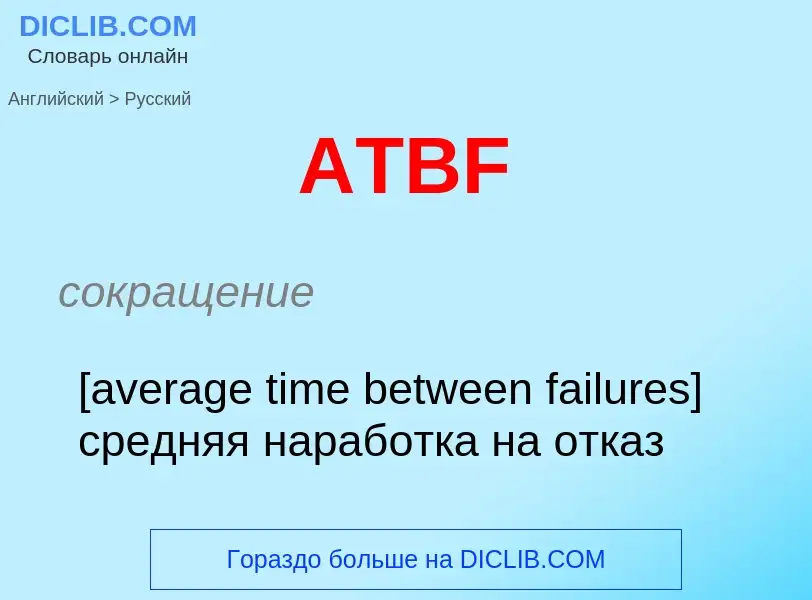 DICLIB.COM
Словарь онлайн

Английский > Русский

ATBF

сокращение

[average time between failures] средняя наработка на отказ

Гораздо больше на DICLIB.COM